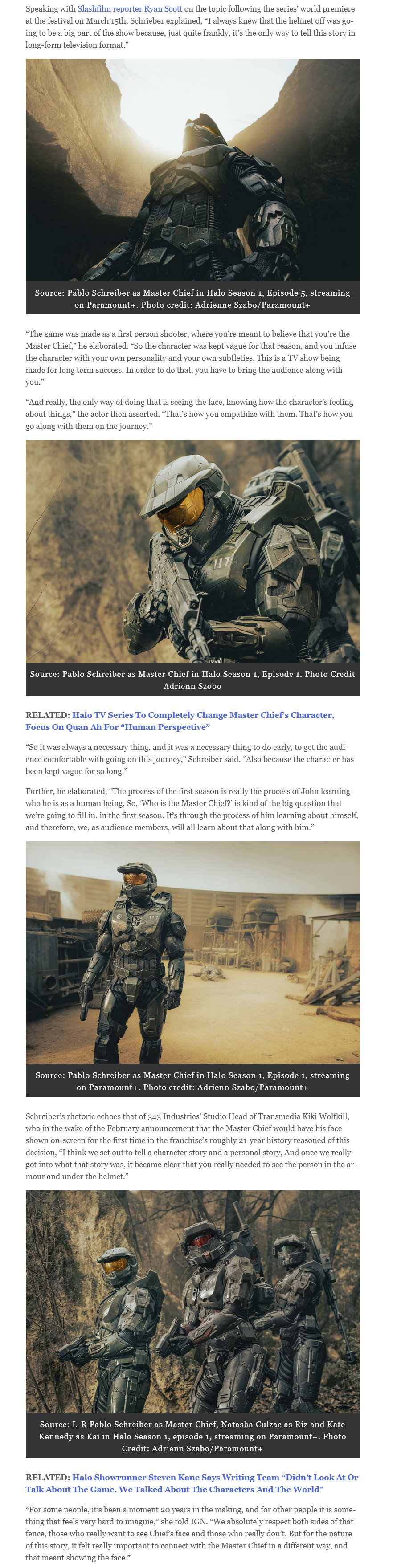 Speaking with Slashfilm reporter Ryan Scott on the topic following the series' world premiere at the festival on March 15th, Schrieber explained, "I always knew that the helmet off was going to be a big part of the show because, just quite frankly, it's the only way to tell this story in long-form television format."

Source: Pablo Schreiber as Master Chief in Halo Season 1, Episode 5, streaming on Paramount+. Photo credit: Adrienne Szabo/Paramount+

"The game was made as a first person shooter, where you're meant to believe that you're the Master Chief," he elaborated. "So the character was kept vague for that reason, and you infuse the character with your own personality and your own subtleties. This is a TV show being made for long term success. In order to do that, you have to bring the audience along with you."

"And really, the only way of doing that is seeing the face, knowing how the character's feeling about things," the actor then asserted. "That's how you empathize with them. That's how you go along with them on the journey."

117

Source: Pablo Schreiber as Master Chief in Halo Season 1, Episode 1. Photo Credit Adrienn Szobo

RELATED: Halo TV Series To Completely Change Master Chief's Character, Focus On Quan Ah For "Human Perspective"

"So it was always a necessary thing, and it was a necessary thing to do early, to get the audience comfortable with going on this journey," Schreiber said. "Also because the character has been kept vague for so long."

Further, he elaborated, "The process of the first season is really the process of John learning who he is as a human being. So, 'Who is the Master Chief?' is kind of the big question that we're going to fill in, in the first season. It's through the process of him learning about himself, and therefore, we, as audience members, will all learn about that along with him."

Source: Pablo Schreiber as Master Chief in Halo Season 1, Episode 1, streaming on Paramount+. Photo credit: Adrienn Szabo/Paramount+

Schreiber's rhetoric echoes that of 343 Industries' Studio Head of Transmedia Kiki Wolfkill, who in the wake of the February announcement that the Master Chief would have his face shown on-screen for the first time in the franchise's roughly 21-year history reasoned of this decision, "I think we set out to tell a character story and a personal story, And once we really got into what that story was, it became clear that you really needed to see the person in the armour and under the helmet."

Source: L-R Pablo Schreiber as Master Chief, Natasha Culzac as Riz and Kate Kennedy as Kai in Halo Season 1, episode 1, streaming on Paramount+. Photo Credit: Adrienn Szabo/Paramount+

RELATED: Halo Showrunner Steven Kane Says Writing Team "Didn't Look At Or Talk About The Game. We Talked About The Characters And The World"

"For some people, it's been a moment 20 years in the making, and for other people it is something that feels very hard to imagine," she told IGN. "We absolutely respect both sides of that fence, those who really want to see Chief's face and those who really don't. But for the nature of this story, it felt really important to connect with the Master Chief in a different way, and that meant showing the face."